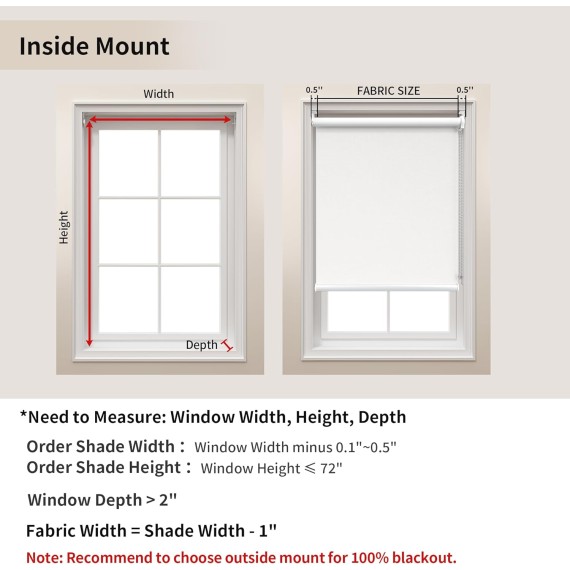 Inside Mount

Width

Height

Depth

0.5'' FABRIC SIZE 0.5''

*Need to Measure: Window Width, Height, Depth

Order Shade Width： Window Width minus 0.1"~0.5"
Order Shade Height： Window Height ≤ 72"

Window Depth > 2"

Fabric Width = Shade Width - 1"

Note: Recommend to choose outside mount for 100% blackout.